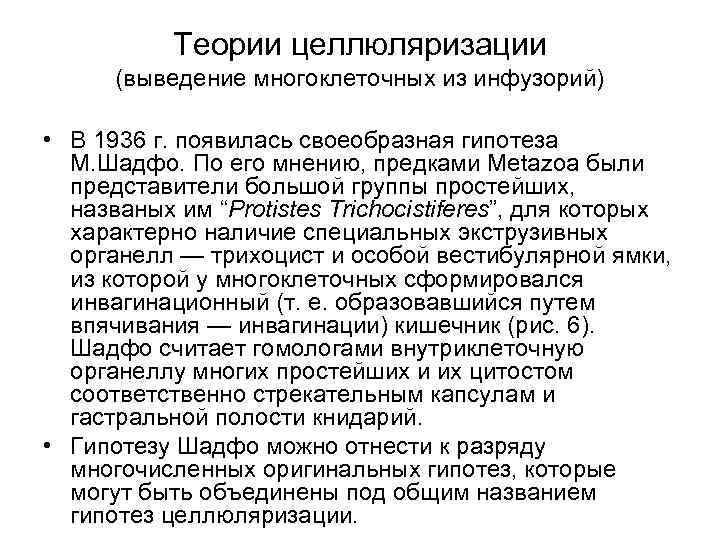 Теории целлюляризации
(выведение многоклеточных из инфузорий)

• В 1936 г. появилась своеобразная гипотеза М.Шадфо. По его мнению, предками Metazoa были представители большой группы простейших, названых им “Protistes Trichocistiferes”, для которых характерно наличие специальных экструзивных органелл — трихоцист и особой вестибулярной ямки, из которой у многоклеточных сформировался инвагинационный (т. е. образовавшийся путем впячивания — инвагинации) кишечник (рис. 6). Шадфо считает гомологами внутриклеточную органеллу многих простейших и их цитостом соответственно стрекательным капсулам и гастральной полости книдарий.

• Гипотезу Шадфо можно отнести к разряду многочисленных оригинальных гипотез, которые могут быть объединены под общим названием гипотез целлюляризации.